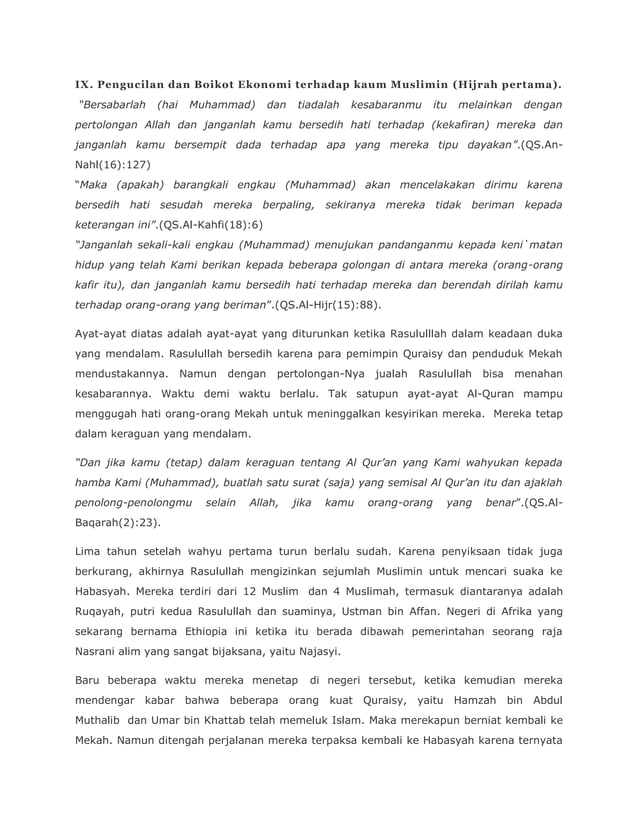 IX. Pengucilan dan Boikot Ekonomi terhadap kaum Muslimin (Hijrah pertama).

"Bersabarlah (hai Muhammad) dan tiadalah kesabaranmu itu melainkan dengan pertolongan Allah dan janganlah kamu bersedih hati terhadap (kekafiran) mereka dan janganlah kamu bersempit dada terhadap apa yang mereka tipu dayakan".(QS.An-Nahl(16):127)
"Maka (apakah) barangkali engkau (Muhammad) akan mencelakakan dirimu karena bersedih hati sesudah mereka berpaling, sekiranya mereka tidak beriman kepada keterangan ini".(QS.Al-Kahfi(18):6)
"Janganlah sekali-kali engkau (Muhammad) menujukan pandanganmu kepada keni`matan hidup yang telah Kami berikan kepada beberapa golongan di antara mereka (orang-orang kafir itu), dan janganlah kamu bersedih hati terhadap mereka dan berendah dirilah kamu terhadap orang-orang yang beriman".(QS.Al-Hijr(15):88).

Ayat-ayat diatas adalah ayat-ayat yang diturunkan ketika Rasululllah dalam keadaan duka yang mendalam. Rasulullah bersedih karena para pemimpin Quraisy dan penduduk Mekah mendustakannya. Namun dengan pertolongan-Nya jualah Rasulullah bisa menahan kesabarannya. Waktu demi waktu berlalu. Tak satupun ayat-ayat Al-Quran mampu menggugah hati orang-orang Mekah untuk meninggalkan kesyirikan mereka. Mereka tetap dalam keraguan yang mendalam.

"Dan jika kamu (tetap) dalam keraguan tentang Al Qur'an yang Kami wahyukan kepada hamba Kami (Muhammad), buatlah satu surat (saja) yang semisal Al Qur'an itu dan ajaklah penolong-penolongmu selain Allah, jika kamu orang-orang yang benar".(QS.Al-Baqarah(2):23).

Lima tahun setelah wahyu pertama turun berlalu sudah. Karena penyiksaan tidak juga berkurang, akhirnya Rasulullah mengizinkan sejumlah Muslimin untuk mencari suaka ke Habasyah. Mereka terdiri dari 12 Muslim dan 4 Muslimah, termasuk diantaranya adalah Ruqayah, putri kedua Rasulullah dan suaminya, Ustman bin Affan. Negeri di Afrika yang sekarang bernama Ethiopia ini ketika itu berada dibawah pemerintahan seorang raja Nasrani alim yang sangat bijaksana, yaitu Najasyi.

Baru beberapa waktu mereka menetap di negeri tersebut, ketika kemudian mereka mendengar kabar bahwa beberapa orang kuat Quraisy, yaitu Hamzah bin Abdul Muthalib dan Umar bin Khattab telah memeluk Islam. Maka merekapun berniat kembali ke Mekah. Namun ditengah perjalanan mereka terpaksa kembali ke Habasyah karena ternyata